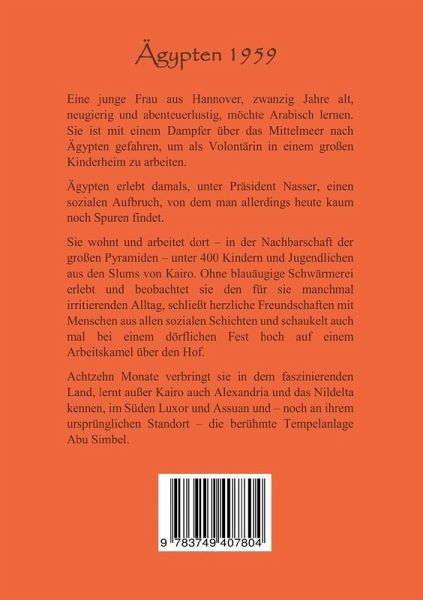 Ägypten 1959

Eine junge Frau aus Hannover, zwanzig Jahre alt, neugierig und abenteuerlustig, möchte Arabisch lernen. Sie ist mit einem Dampfer über das Mittelmeer nach Ägypten gefahren, um als Volontärin in einem großen Kinderheim zu arbeiten.

Ägypten erlebt damals, unter Präsident Nasser, einen sozialen Aufbruch, von dem man allerdings heute kaum noch Spuren findet.

Sie wohnt und arbeitet dort – in der Nachbarschaft der großen Pyramiden – unter 400 Kindern und Jugendlichen aus den Slums von Kairo. Ohne blauäugige Schwärmerei erlebt und beobachtet sie den für sie manchmal irritierenden Alltag, schließt herzliche Freundschaften mit Menschen aus allen sozialen Schichten und schaukelt auch mal bei einem dörflichen Fest hoch auf einem Arbeitskamel über den Hof.

Achtzehn Monate verbringt sie in dem faszinierenden Land, lernt außer Kairo auch Alexandria und das Nildelta kennen, im Süden Luxor und Assuan und – noch an ihrem ursprünglichen Standort – die berühmte Tempelanlage Abu Simbel.

9 783749 407804